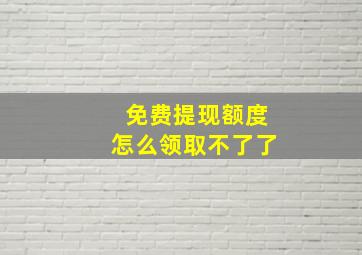 免费提现额度
怎么领取不了了